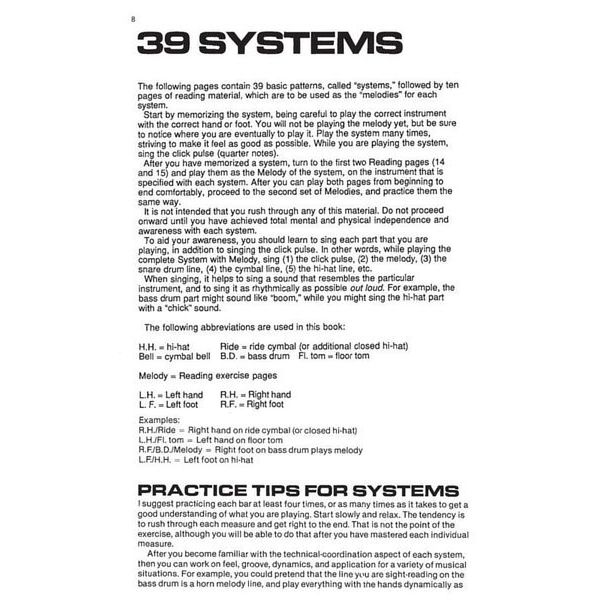 8

39 SYSTEMS

The following pages contain 39 basic patterns, called "systems," followed by ten pages of reading material, which are to be used as the "melodies" for each system.

Start by memorizing the system, being careful to play the correct instrument with the correct hand or foot. You will not be playing the melody yet, but be sure to notice where you are eventually to play it. Play the system many times, striving to make it feel as good as possible. While you are playing the system, sing the click pulse (quarter notes).

After you have memorized a system, turn to the first two Reading pages (14 and 15) and play them as the Melody of the system, on the instrument that is specified with each system. After you can play both pages from beginning to end comfortably, proceed to the second set of Melodies, and practice them the same way.

It is not intended that you rush through any of this material. Do not proceed onward until you have achieved total mental and physical independence and awareness with each system.

To aid your awareness, you should learn to sing each part that you are playing, in addition to singing the click pulse. In other words, while playing the complete System with Melody, sing (1) the click pulse, (2) the melody, (3) the snare drum line, (4) the cymbal line, (5) the hi-hat line, etc.

When singing, it helps to sing a sound that resembles the particular instrument, and to sing it as rhythmically as possible out loud. For example, the bass drum part might sound like "boom," while you might sing the hi-hat part with a "chick" sound.

The following abbreviations are used in this book:

H.H. = hi-hat Ride = ride cymbal (or additional closed hi-hat)
Bell = cymbal bell B.D. = bass drum Fl. tom = floor tom

Melody = Reading exercise pages

L.H. = Left hand R.H. = Right hand
L. F. = Left foot R.F. = Right foot

Examples:
R.H./Ride = Right hand on ride cymbal (or closed hi-hat)
L.H./Fl. tom = Left hand on floor tom
R.F./B.D./Melody = Right foot on bass drum plays melody
L.F./H.H. = Left foot on hi-hat

PRACTICE TIPS FOR SYSTEMS

I suggest practicing each bar at least four times, or as many times as it takes to get a good understanding of what you are playing. Start slowly and relax. The tendency is to rush through each measure and get right to the end. That is not the point of the exercise, although you will be able to do that after you have mastered each individual measure.

After you become familiar with the technical-coordination aspect of each system, then you can work on feel, groove, dynamics, and application for a variety of musical situations. For example, you could pretend that the line you are sight-reading on the bass drum is a horn melody line, and play everything with the hands dynamically as